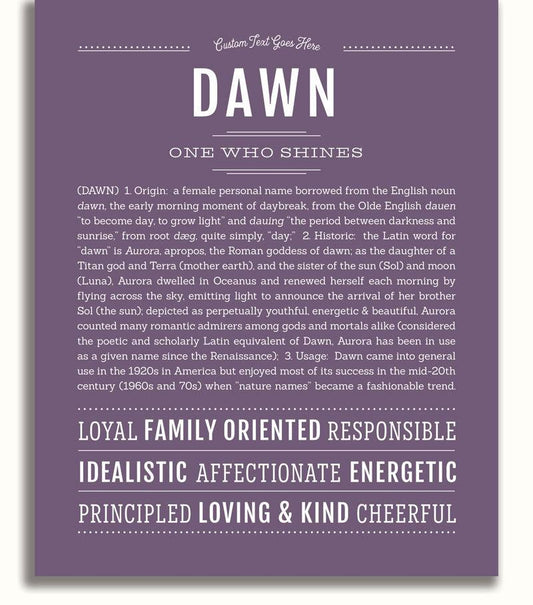 Custom Text Goes Here

DAWN

ONE WHO SHINES

(DAWN) 1. Origin: a female personal name borrowed from the English noun dawn, the early morning moment of daybreak, from the Olde English dauen "to become day, to grow light" and dauing "the period between darkness and sunrise," from root dæg, quite simply, "day;" 2. Historic: the Latin word for "dawn" is Aurora, apropos, the Roman goddess of dawn; as the daughter of a Titan god and Terra (mother earth), and the sister of the sun (Sol) and moon (Luna), Aurora dwelled in Oceanus and renewed herself each morning by flying across the sky, emitting light to announce the arrival of her brother Sol (the sun); depicted as perpetually youthful, energetic & beautiful, Aurora counted many romantic admirers among gods and mortals alike (considered the poetic and scholarly Latin equivalent of Dawn, Aurora has been in use as a given name since the Renaissance); 3. Usage: Dawn came into general use in the 1920s in America but enjoyed most of its success in the mid-20th century (1960s and 70s) when "nature names" became a fashionable trend.

LOYAL FAMILY ORIENTED RESPONSIBLE

IDEALISTIC AFFECTIONATE ENERGETIC

PRINCIPLED LOVING & KIND CHEERFUL